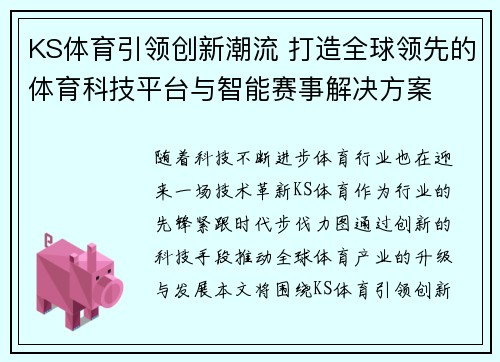 KS体育引领创新潮流 打造全球领先的体育科技平台与智能赛事解决方案

随着科技不断进步体育行业也在迎来一场技术革新KS体育作为行业的先锋紧跟时代步伐力图通过创新的科技手段推动全球体育产业的升级与发展本文将围绕KS体育引领创新